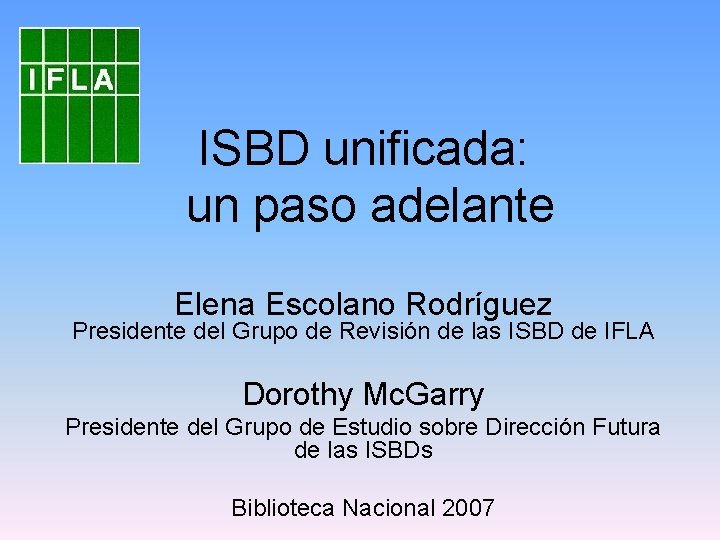 IFLA

ISBD unificada: un paso adelante

Elena Escolano Rodríguez
Presidente del Grupo de Revisión de las ISBD de IFLA

Dorothy McGarry
Presidente del Grupo de Estudio sobre Dirección Futura de las ISBDs

Biblioteca Nacional 2007